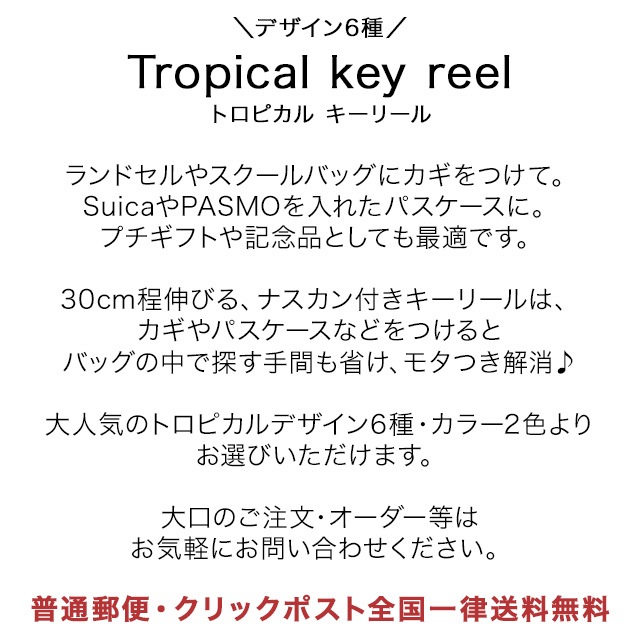 ＼デザイン6種／
Tropical key reel
トロピカル キーリール

ランドセルやスクールバッグにカギをつけて。
SuicaやPASMOを入れたパスケースに。
プチギフトや記念品としても最適です。

30cm程伸びる、ナスカン付きキーリールは、
カギやパスケースなどをつけると
バッグの中で探す手間も省け、モタつき解消♪

大人気のトロピカルデザイン6種・カラー2色より
お選びいただけます。

大口のご注文・オーダー等は
お気軽にお問い合わせください。

普通郵便・クリックポスト全国一律送料無料